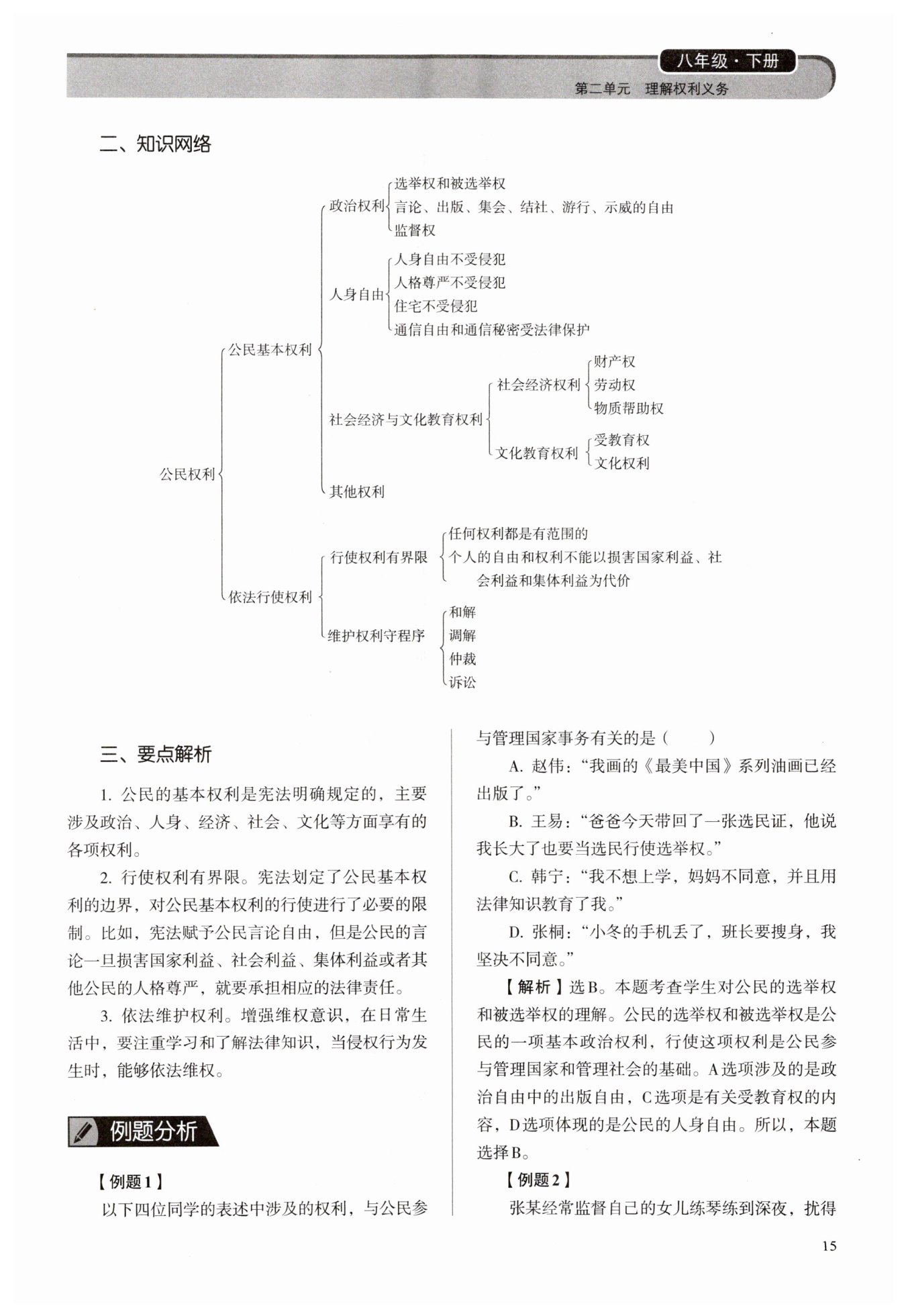 八年级·下册
第二单元　理解权利义务

二、知识网络

公民权利
公民基本权利
政治权利
选举权和被选举权
言论、出版、集会、结社、游行、示威的自由
监督权
人身自由
人身自由不受侵犯
人格尊严不受侵犯
住宅不受侵犯
通信自由和通信秘密受法律保护
社会经济与文化教育权利
社会经济权利
财产权
劳动权
物质帮助权
文化教育权利
受教育权
文化权利
其他权利
依法行使权利
行使权利有界限
任何权利都是有范围的
个人的自由和权利不能以损害国家利益、社会利益和集体利益为代价
维护权利守程序
和解
调解
仲裁
诉讼

三、要点解析

1. 公民的基本权利是宪法明确规定的，主要涉及政治、人身、经济、社会、文化等方面享有的各项权利。

2. 行使权利有界限。宪法划定了公民基本权利的边界，对公民基本权利的行使进行了必要的限制。比如，宪法赋予公民言论自由，但是公民的言论一旦损害国家利益、社会利益、集体利益或者其他公民的人格尊严，就要承担相应的法律责任。

3. 依法维护权利。增强维权意识，在日常生活中，要注重学习和了解法律知识，当侵权行为发生时，能够依法维权。

例题分析

【例题1】
以下四位同学的表述中涉及的权利，与公民参与管理国家事务有关的是（　　）

A. 赵伟：“我画的《最美中国》系列油画已经出版了。”

B. 王易：“爸爸今天带回了一张选民证，他说我长大了也要当选民行使选举权。”

C. 韩宁：“我不想上学，妈妈不同意，并且用法律知识教育了我。”

D. 张桐：“小冬的手机丢了，班长要搜身，我坚决不同意。”

【解析】选B。本题考查学生对公民的选举权和被选举权的理解。公民的选举权和被选举权是公民的一项基本政治权利，行使这项权利是公民参与管理国家和管理社会的基础。A选项涉及的是政治自由中的出版自由，C选项是有关受教育权的内容，D选项体现的是公民的人身自由。所以，本题选择B。

【例题2】
张某经常监督自己的女儿练琴练到深夜，扰得

15